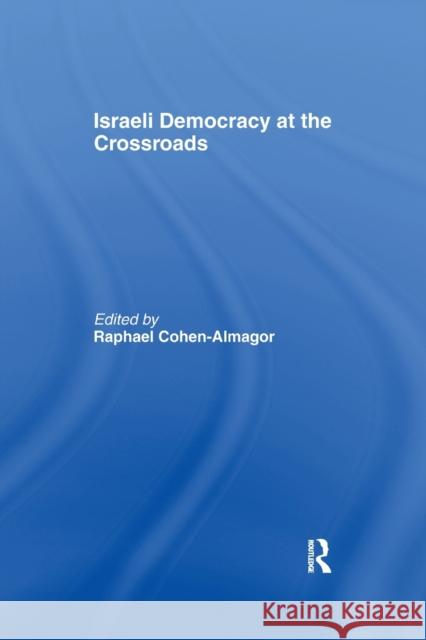 Israeli Democracy at the Crossroads

Edited by
Raphael Cohen-Almagor

ROUTLEDGE